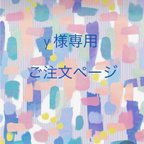 y 様専用

ご注文ページ